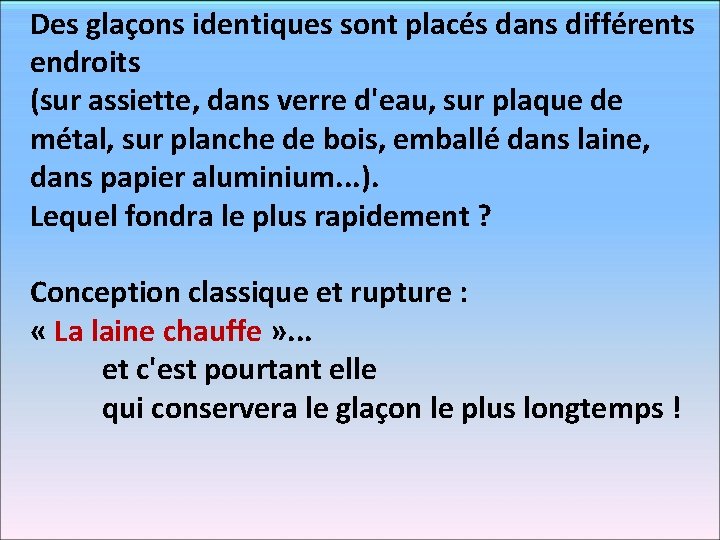 Des glaçons identiques sont placés dans différents endroits
(sur assiette, dans verre d'eau, sur plaque de métal, sur planche de bois, emballé dans laine, dans papier aluminium...).
Lequel fondra le plus rapidement ?

Conception classique et rupture :
« La laine chauffe »...
et c'est pourtant elle
qui conservera le glaçon le plus longtemps !